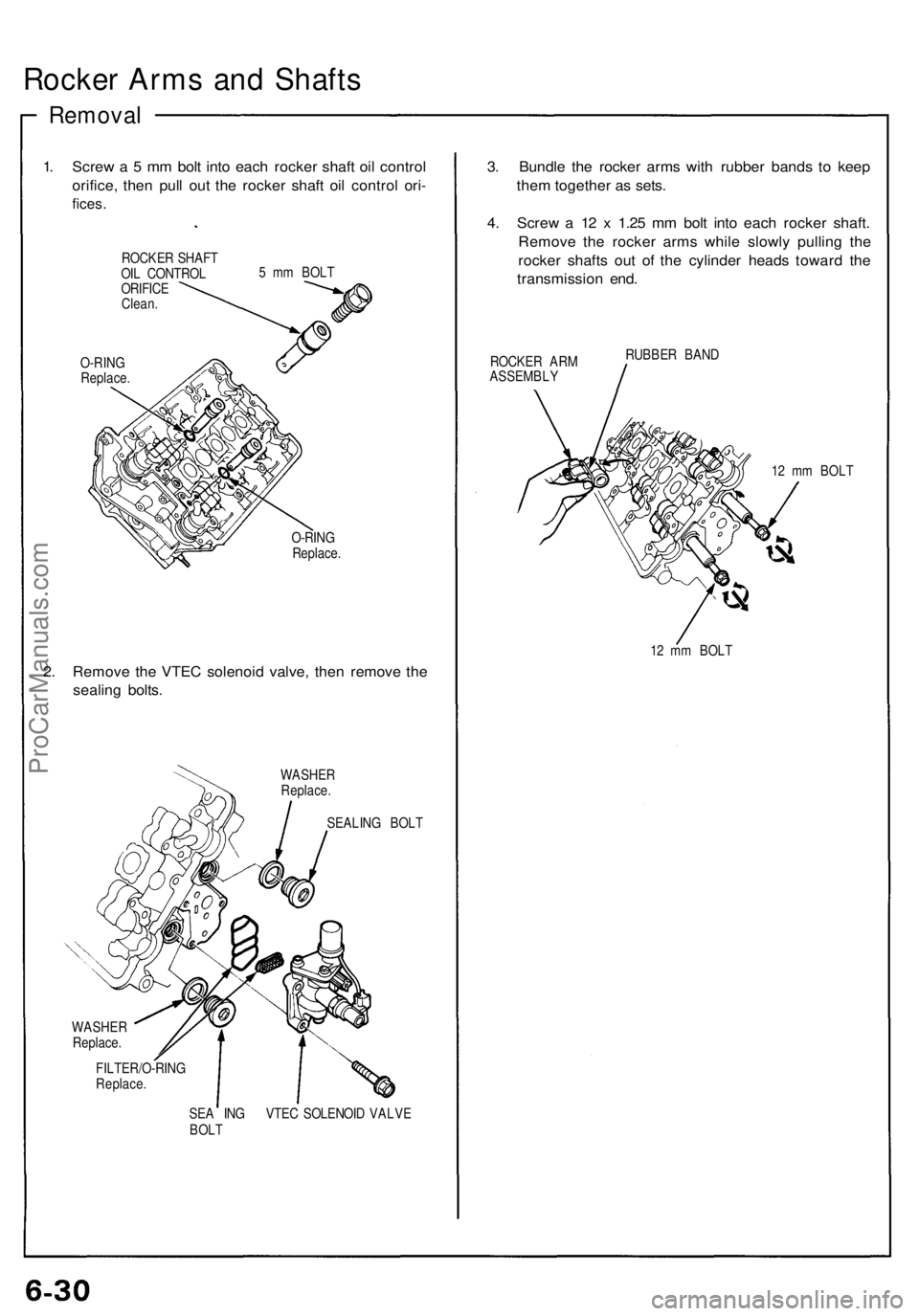 Rocker Arms and Shafts

Removal

1. Screw a 5 mm bolt into each rocker shaft oil control orifice, then pull out the rocker shaft oil control orifices.

ROCKER SHAFT OIL CONTROL ORIFICE
Clean.

5 mm BOLT

O-RING
Replace.

O-RING
Replace.

2. Remove the VTEC solenoid valve, then remove the sealing bolts.

WASHER
Replace.

SEALING BOLT

WASHER
Replace.

FILTER/O-RING
Replace.

SEA ING BOLT

VTEC SOLENOID VALVE

3. Bundle the rocker arms with rubber bands to keep them together as sets.

4. Screw a 12 x 1.25 mm bolt into each rocker shaft. Remove the rocker arms while slowly pulling the rocker shafts out of the cylinder heads toward the transmission end.

ROCKER ARM ASSEMBLY

RUBBER BAND

12 mm BOLT

12 mm BOLT

ProCarManuals.com

6-30

carmanualsonline.info